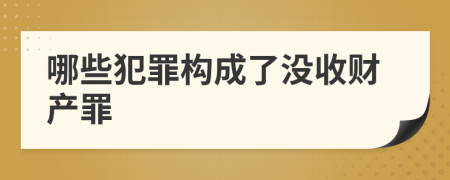 哪些犯罪构成了没收财产罪